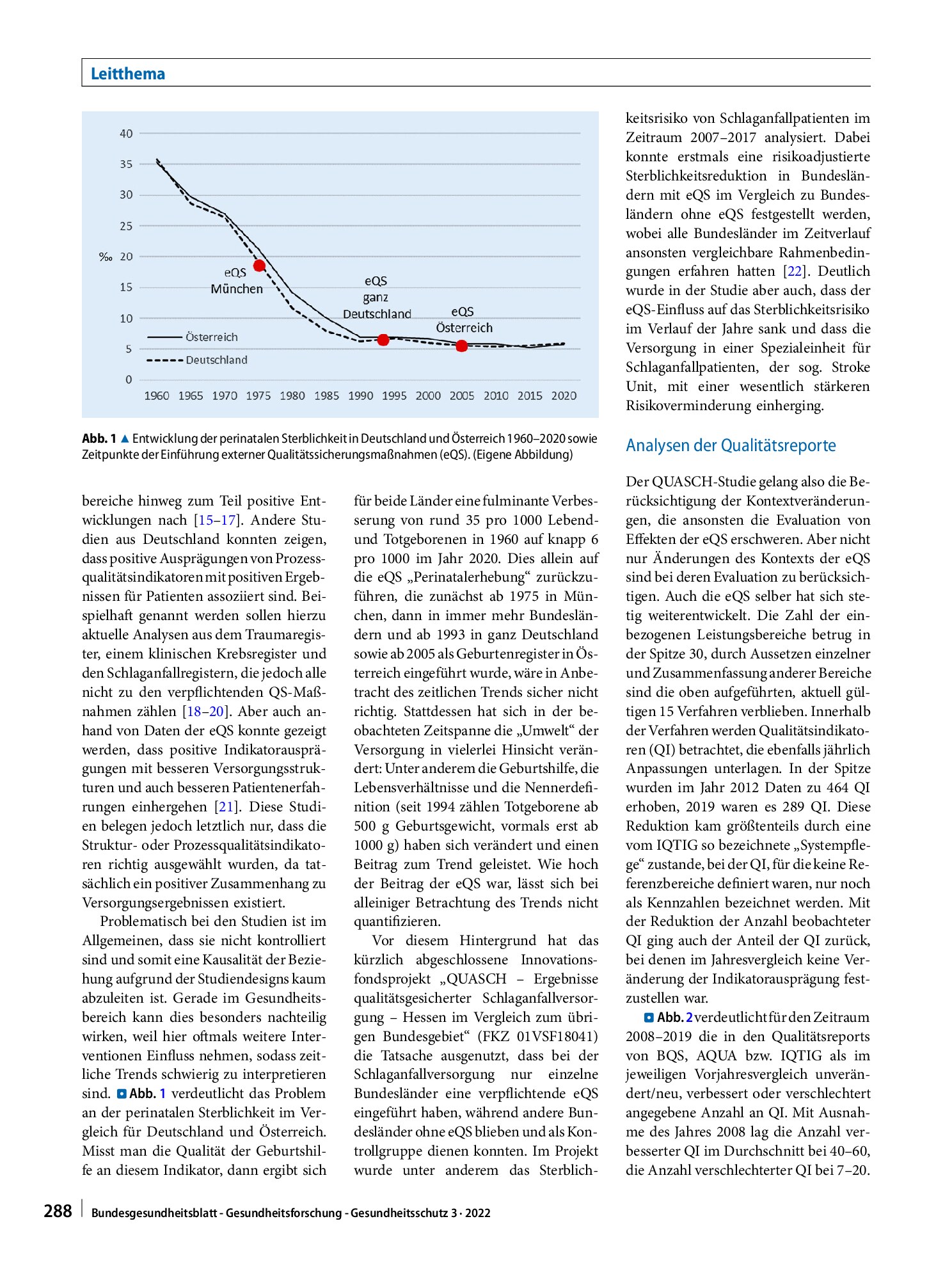 Leitthema

40
35
30
25
‰ 20
15
10
5
0
eQS
München
eQS
ganz
Deutschland
eQS
Österreich
Österreich
Deutschland
1960 1965 1970 1975 1980 1985 1990 1995 2000 2005 2010 2015 2020

Abb. 1 ▲ Entwicklung der perinatalen Sterblichkeit in Deutschland und Österreich 1960–2020 sowie Zeitpunkte der Einführung externer Qualitätssicherungsmaßnahmen (eQS). (Eigene Abbildung)

bereiche hinweg zum Teil positive Entwicklungen nach [15–17]. Andere Studien aus Deutschland konnten zeigen, dass positive Ausprägungen von Prozessqualitätsindikatoren mit positiven Ergebnissen für Patienten assoziiert sind. Beispielhaft genannt werden sollen hierzu aktuelle Analysen aus dem Traumaregister, einem klinischen Krebsregister und den Schlaganfallregistern, die jedoch alle nicht zu den verpflichtenden QS-Maßnahmen zählen [18–20]. Aber auch anhand von Daten der eQS konnte gezeigt werden, dass positive Indikatorausprägungen mit besseren Versorgungsstrukturen und auch besseren Patientenerfahrungen einhergehen [21]. Diese Studien belegen jedoch letztlich nur, dass die Struktur- oder Prozessqualitätsindikatoren richtig ausgewählt wurden, da tatsächlich ein positiver Zusammenhang zu Versorgungsergebnissen existiert.

Problematisch bei den Studien ist im Allgemeinen, dass sie nicht kontrolliert sind und somit eine Kausalität der Beziehung aufgrund der Studiendesigns kaum abzuleiten ist. Gerade im Gesundheitsbereich kann dies besonders nachteilig wirken, weil hier oftmals weitere Interventionen Einfluss nehmen, sodass zeitliche Trends schwierig zu interpretieren sind. Abb. 1 verdeutlicht das Problem an der perinatalen Sterblichkeit im Vergleich für Deutschland und Österreich. Misst man die Qualität der Geburtshilfe an diesem Indikator, dann ergibt sich

für beide Länder eine fulminante Verbesserung von rund 35 pro 1000 Lebend- und Totgeborenen in 1960 auf knapp 6 pro 1000 im Jahr 2020. Dies allein auf die eQS „Perinatalerhebung“ zurückzuführen, die zunächst ab 1975 in München, dann in immer mehr Bundesländern und ab 1993 in ganz Deutschland sowie ab 2005 als Geburtenregister in Österreich eingeführt wurde, wäre in Anbetracht des zeitlichen Trends sicher nicht richtig. Stattdessen hat sich in der beobachteten Zeitspanne die „Umwelt“ der Versorgung in vielerlei Hinsicht verändert: Unter anderem die Geburtshilfe, die Lebensverhältnisse und die Nennerdefinition (seit 1994 zählen Totgeborene ab 500 g Geburtsgewicht, vormals erst ab 1000 g) haben sich verändert und einen Beitrag zum Trend geleistet. Wie hoch der Beitrag der eQS war, lässt sich bei alleiniger Betrachtung des Trends nicht quantifizieren.

Vor diesem Hintergrund hat das kürzlich abgeschlossene Innovationsfondsprojekt „QUASCH – Ergebnisse qualitätsgesicherter Schlaganfallversorgung – Hessen im Vergleich zum übrigen Bundesgebiet“ (FKZ 01VSF18041) die Tatsache ausgenutzt, dass bei der Schlaganfallversorgung nur einzelne Bundesländer eine verpflichtende eQS eingeführt haben, während andere Bundesländer ohne eQS blieben und als Kontrollgruppe dienen konnten. Im Projekt wurde unter anderem das Sterblichkeitsrisiko von Schlaganfallpatienten im Zeitraum 2007–2017 analysiert. Dabei konnte erstmals eine risikoadjustierte Sterblichkeitsreduktion in Bundesländern mit eQS im Vergleich zu Bundesländern ohne eQS festgestellt werden, wobei alle Bundesländer im Zeitverlauf ansonsten vergleichbare Rahmenbedingungen erfahren hatten [22]. Deutlich wurde in der Studie aber auch, dass der eQS-Einfluss auf das Sterblichkeitsrisiko im Verlauf der Jahre sank und dass die Versorgung in einer Spezialeinheit für Schlaganfallpatienten, der sog. Stroke Unit, mit einer wesentlich stärkeren Risikoverminderung einherging.

Analysen der Qualitätsreporte

Der QUASCH-Studie gelang also die Berücksichtigung der Kontextveränderungen, die ansonsten die Evaluation von Effekten der eQS erschweren. Aber nicht nur Änderungen des Kontexts der eQS sind bei deren Evaluation zu berücksichtigen. Auch die eQS selber hat sich stetig weiterentwickelt. Die Zahl der einbezogenen Leistungsbereiche betrug in der Spitze 30, durch Aussetzen einzelner und Zusammenfassung anderer Bereiche sind die oben aufgeführten, aktuell gültigen 15 Verfahren verblieben. Innerhalb der Verfahren werden Qualitätsindikatoren (QI) betrachtet, die ebenfalls jährlich Anpassungen unterlagen. In der Spitze wurden im Jahr 2012 Daten zu 464 QI erhoben, 2019 waren es 289 QI. Diese Reduktion kam größtenteils durch eine vom IQTIG so bezeichnete „Systempflege“ zustande, bei der QI, für die keine Referenzbereiche definiert waren, nur noch als Kennzahlen bezeichnet werden. Mit der Reduktion der Anzahl beobachteter QI ging auch der Anteil der QI zurück, bei denen im Jahresvergleich keine Veränderung der Indikatorausprägung festzustellen war.

Abb. 2 verdeutlicht für den Zeitraum 2008–2019 die in den Qualitätsreports von BQS, AQUA bzw. IQTIG als im jeweiligen Vorjahresvergleich unverändert/neu, verbessert oder verschlechtert angegebene Anzahl an QI. Mit Ausnahme des Jahres 2008 lag die Anzahl verbesserter QI im Durchschnitt bei 40–60, die Anzahl verschlechterter QI bei 7–20.

288 Bundesgesundheitsblatt - Gesundheitsforschung - Gesundheitsschutz 3 · 2022